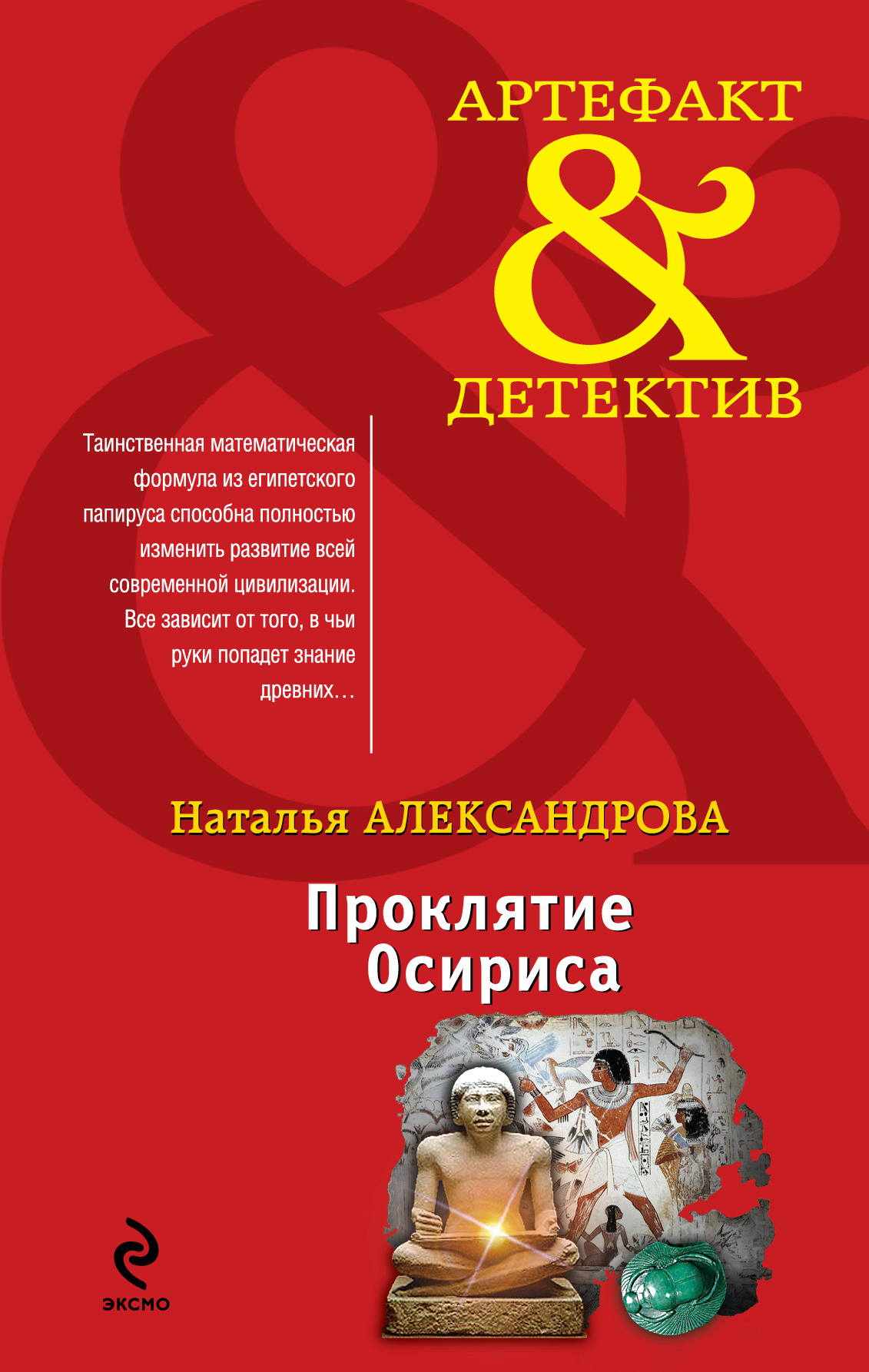 АРТЕФАКТ
&
ДЕТЕКТИВ

Таинственная математическая формула из египетского папируса способна полностью изменить развитие всей современной цивилизации. Все зависит от того, в чьи руки попадет знание древних…

Наталья АЛЕКСАНДРОВА

Проклятие Осириса

ЭКСМО